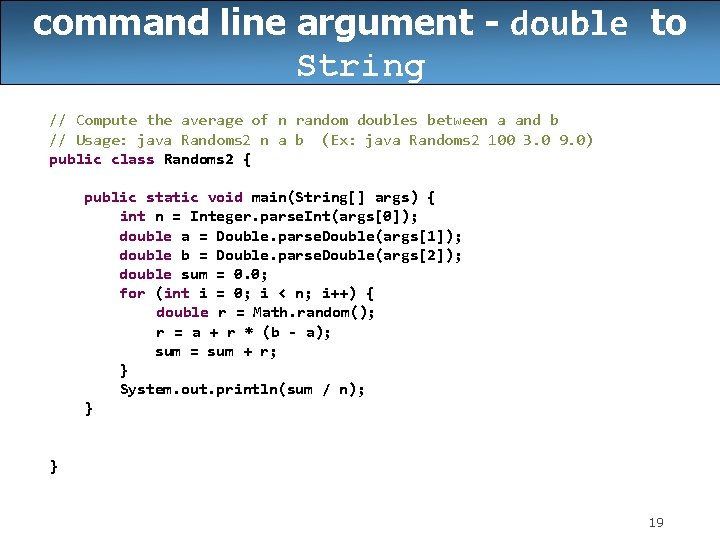 command line argument - double to String

// Compute the average of n random doubles between a and b
// Usage: java Randoms2 n a b  (Ex: java Randoms2 100 3.0 9.0)
public class Randoms2 {

    public static void main(String[] args) {
        int n = Integer.parseInt(args[0]);
        double a = Double.parseDouble(args[1]);
        double b = Double.parseDouble(args[2]);
        double sum = 0.0;
        for (int i = 0; i < n; i++) {
            double r = Math.random();
            r = a + r * (b - a);
            sum = sum + r;
        }
        System.out.println(sum / n);
    }

}

19